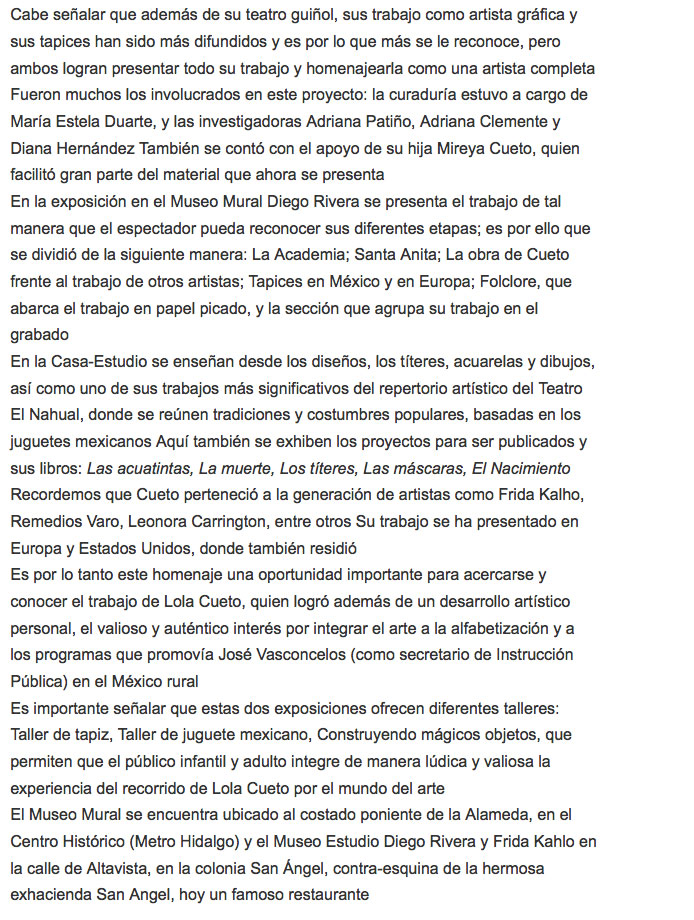 Cabe señalar que además de su teatro guiñol, sus trabajo como artista gráfica y sus tapices han sido más difundidos y es por lo que más se le reconoce, pero ambos logran presentar todo su trabajo y homenajearla como una artista completa
Fueron muchos los involucrados en este proyecto: la curaduría estuvo a cargo de María Estela Duarte, y las investigadoras Adriana Patiño, Adriana Clemente y Diana Hernández También se contó con el apoyo de su hija Mireya Cueto, quien facilitó gran parte del material que ahora se presenta
En la exposición en el Museo Mural Diego Rivera se presenta el trabajo de tal manera que el espectador pueda reconocer sus diferentes etapas; es por ello que se dividió de la siguiente manera: La Academia; Santa Anita; La obra de Cueto frente al trabajo de otros artistas; Tapices en México y en Europa; Folclore, que abarca el trabajo en papel picado, y la sección que agrupa su trabajo en el grabado
En la Casa-Estudio se enseñan desde los diseños, los títeres, acuarelas y dibujos, así como uno de sus trabajos más significativos del repertorio artístico del Teatro El Nahual, donde se reúnen tradiciones y costumbres populares, basadas en los juguetes mexicanos Aquí también se exhiben los proyectos para ser publicados y sus libros: Las acuatintas, La muerte, Los títeres, Las máscaras, El Nacimiento
Recordemos que Cueto perteneció a la generación de artistas como Frida Kalho, Remedios Varo, Leonora Carrington, entre otros Su trabajo se ha presentado en Europa y Estados Unidos, donde también residió
Es por lo tanto este homenaje una oportunidad importante para acercarse y conocer el trabajo de Lola Cueto, quien logró además de un desarrollo artístico personal, el valioso y auténtico interés por integrar el arte a la alfabetización y a los programas que promovía José Vasconcelos (como secretario de Instrucción Pública) en el México rural
Es importante señalar que estas dos exposiciones ofrecen diferentes talleres: Taller de tapiz, Taller de juguete mexicano, Construyendo mágicos objetos, que permiten que el público infantil y adulto integre de manera lúdica y valiosa la experiencia del recorrido de Lola Cueto por el mundo del arte
El Museo Mural se encuentra ubicado al costado poniente de la Alameda, en el Centro Histórico (Metro Hidalgo) y el Museo Estudio Diego Rivera y Frida Kahlo en la calle de Altavista, en la colonia San Ángel, contra-esquina de la hermosa exhacienda San Angel, hoy un famoso restaurante